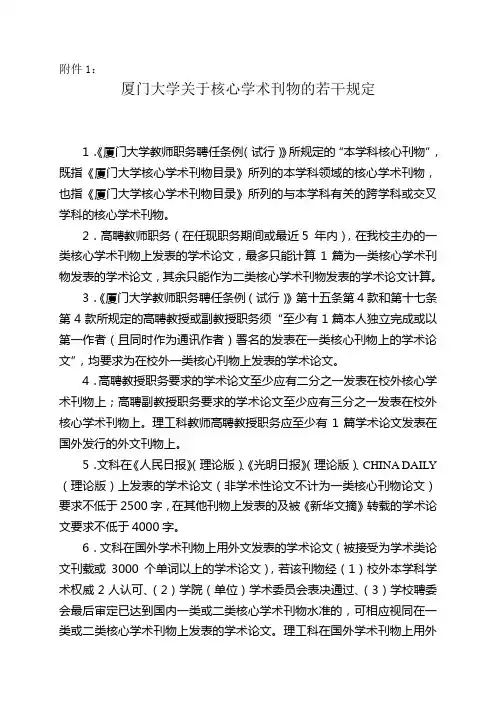 附件 1：

厦门大学关于核心学术刊物的若干规定

1.《厦门大学教师职务聘任条例（试行）》所规定的“本学科核心刊物”，既指《厦门大学核心学术刊物目录》所列的本学科领域的核心学术刊物，也指《厦门大学核心学术刊物目录》所列的与本学科有关的跨学科或交叉学科的核心学术刊物。

2．高聘教师职务（在任现职务期间或最近 5 年内），在我校主办的一类核心学术刊物上发表的学术论文，最多只能计算 1 篇为一类核心学术刊物发表的学术论文，其余只能作为二类核心学术刊物发表的学术论文计算。

3．《厦门大学教师职务聘任条例（试行）》第十五条第 4 款和第十七条第 4 款所规定的高聘教授或副教授职务须“至少有 1 篇本人独立完成或以第一作者（且同时作为通讯作者）署名的发表在一类核心刊物上的学术论文”，均要求为在校外一类核心刊物上发表的学术论文。

4．高聘教授职务要求的学术论文至少应有二分之一发表在校外核心学术刊物上；高聘副教授职务要求的学术论文至少应有三分之一发表在校外核心学术刊物上。理工科教师高聘教授职务应至少有 1 篇学术论文发表在国外发行的外文刊物上。

5．文科在《人民日报》（理论版）、《光明日报》（理论版）、CHINA DAILY（理论版）上发表的学术论文（非学术性论文不计为一类核心刊物论文）要求不低于 2500 字，在其他刊物上发表的及被《新华文摘》转载的学术论文要求不低于 4000 字。

6．文科在国外学术刊物上用外文发表的学术论文（被接受为学术类论文刊载或 3000 个单词以上的学术论文），若该刊物经（1）校外本学科学术权威 2 人认可、（2）学院（单位）学术委员会表决通过、（3）学校聘委会最后审定已达到国内一类或二类核心学术刊物水准的，可相应视同在一类或二类核心学术刊物上发表的学术论文。理工科在国外学术刊物上用外